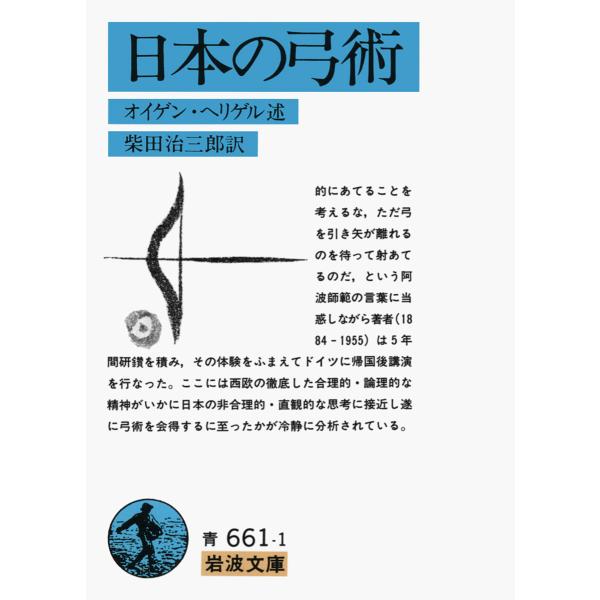 日本の弓術

オイゲン・ヘリゲル述

柴田治三郎訳

的にあてることを考えるな，ただ弓を引き矢が離れるのを待って射あてるのだ，という阿波師範の言葉に当惑しながら著者（1884－1955）は5年間研鑽を積み，その体験をふまえてドイツに帰国後講演を行なった。ここには西欧の徹底した合理的・論理的な精神がいかに日本の非合理的・直観的な思考に接近し遂に弓術を会得するに至ったかが冷静に分析されている。

青 661-1
岩波文庫